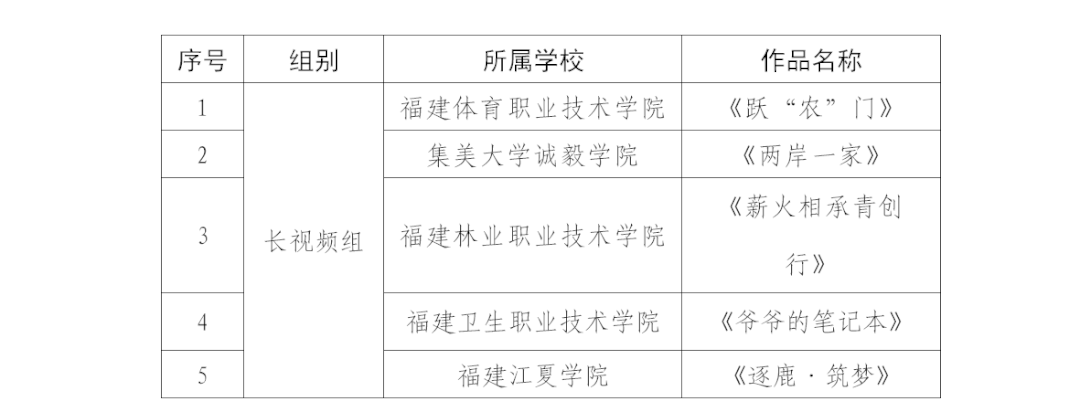 | 序号 | 组别 | 所属学校 | 作品名称 |
|---|---|---|---|
| 1 | 长视频组 | 福建体育职业技术学院 | 《跃“农”门》 |
| 2 |  | 集美大学诚毅学院 | 《两岸一家》 |
| 3 |  | 福建林业职业技术学院 | 《薪火相承青创行》 |
| 4 |  | 福建卫生职业技术学院 | 《爷爷的笔记本》 |
| 5 |  | 福建江夏学院 | 《逐鹿·筑梦》 |